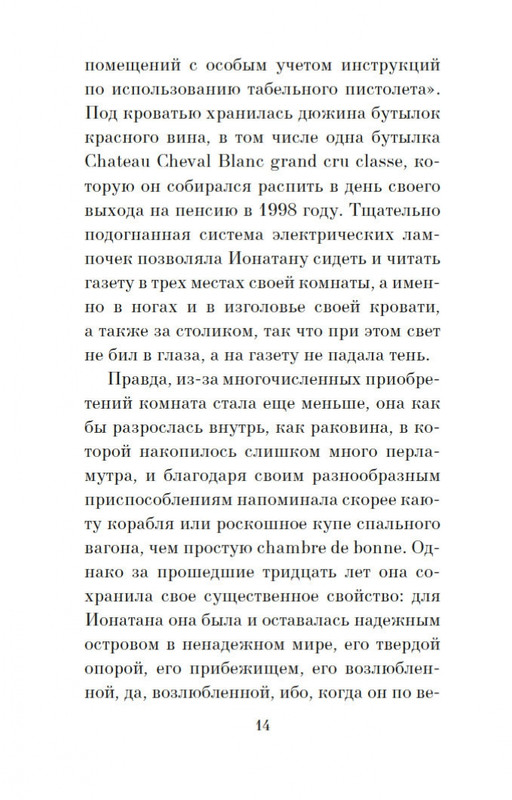 помещений с особым учетом инструкций по использованию табельного пистолета». Под кроватью хранилась дюжина бутылок красного вина, в том числе одна бутылка Chateau Cheval Blanc grand cru classe, которую он собирался распить в день своего выхода на пенсию в 1998 году. Тщательно подогнанная система электрических лампочек позволяла Ионатану сидеть и читать газету в трех местах своей комнаты, а именно в ногах и в изголовье своей кровати, а также за столиком, так что при этом свет не бил в глаза, а на газету не падала тень.

Правда, из-за многочисленных приобретений комната стала еще меньше, она как бы разрослась внутрь, как раковина, в которой накопилось слишком много перламутра, и благодаря своим разнообразным приспособлениям напоминала скорее каюту корабля или роскошное купе спального вагона, чем простую chambre de bonne. Однако за прошедшие тридцать лет она сохранила свое существенное свойство: для Ионатана она была и оставалась надежным островом в ненадежном мире, его твердой опорой, его прибежищем, его возлюбленной, да, возлюбленной, ибо, когда он по ве-

14